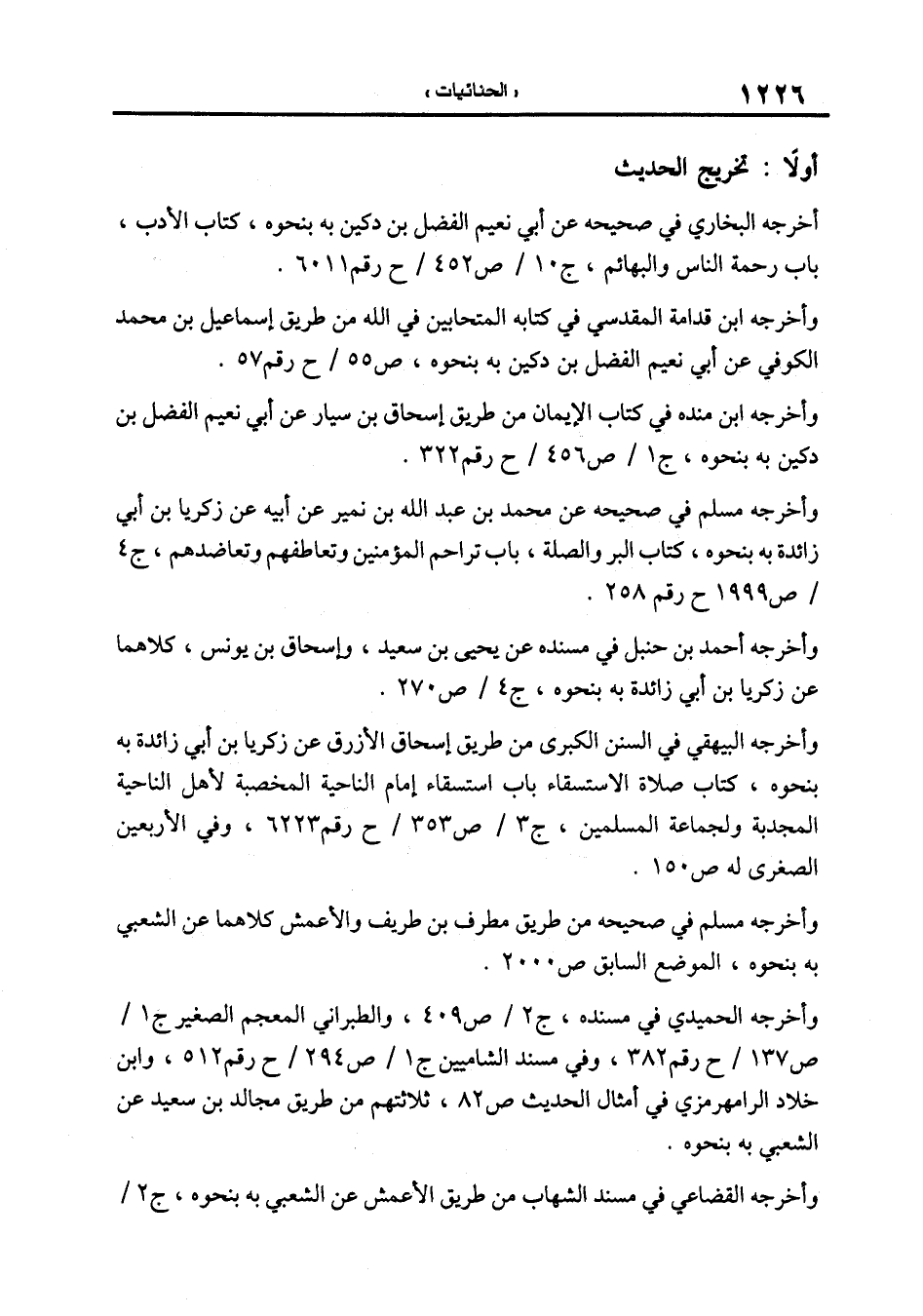 ١٢٢٦ « الحنائيات »

أولًا : تخريج الحديث

أخرجه البخاري في صحيحه عن أبي نعيم الفضل بن دكين به بنحوه ، كتاب الأدب ، باب رحمة الناس والبهائم ، ج١٠ / ص٤٥٢ / ح رقم٦٠١١ .

وأخرجه ابن قدامة المقدسي في كتابه المتحابين في الله من طريق إسماعيل بن محمد الكوفي عن أبي نعيم الفضل بن دكين به بنحوه ، ص٥٥ / ح رقم٥٧ .

وأخرجه ابن منده في كتاب الإيمان من طريق إسحاق بن سيار عن أبي نعيم الفضل بن دكين به بنحوه ، ج١ / ص٤٥٦ / ح رقم٣٢٢ .

وأخرجه مسلم في صحيحه عن محمد بن عبد الله بن نمير عن أبيه عن زكريا بن أبي زائدة به بنحوه ، كتاب البر والصلة ، باب تراحم المؤمنين وتعاطفهم وتعاضدهم ، ج٤ / ص١٩٩٩ ح رقم ٢٥٨ .

وأخرجه أحمد بن حنبل في مسنده عن يحيى بن سعيد ، وإسحاق بن يونس ، كلاهما عن زكريا بن أبي زائدة به بنحوه ، ج٤ / ص٢٧٠ .

وأخرجه البيهقي في السنن الكبرى من طريق إسحاق الأزرق عن زكريا بن أبي زائدة به بنحوه ، كتاب صلاة الاستسقاء باب استسقاء إمام الناحية المخصبة لأهل الناحية المجدبة ولجماعة المسلمين ، ج٣ / ص٣٥٣ / ح رقم٦٢٢٣ ، وفي الأربعين الصغرى له ص١٥٠ .

وأخرجه مسلم في صحيحه من طريق مطرف بن طريف والأعمش كلاهما عن الشعبي به بنحوه ، الموضع السابق ص٢٠٠٠ .

وأخرجه الحميدي في مسنده ، ج٢ / ص٤٠٩ ، والطبراني المعجم الصغير ج١ / ص١٣٧ / ح رقم٣٨٢ ، وفي مسند الشاميين ج١ / ص٢٩٤ / ح رقم٥١٢ ، وابن خلاد الرامهرمزي في أمثال الحديث ص٨٢ ، ثلاثتهم من طريق مجالد بن سعيد عن الشعبي به بنحوه .

وأخرجه القضاعي في مسند الشهاب من طريق الأعمش عن الشعبي به بنحوه ، ج٢ /